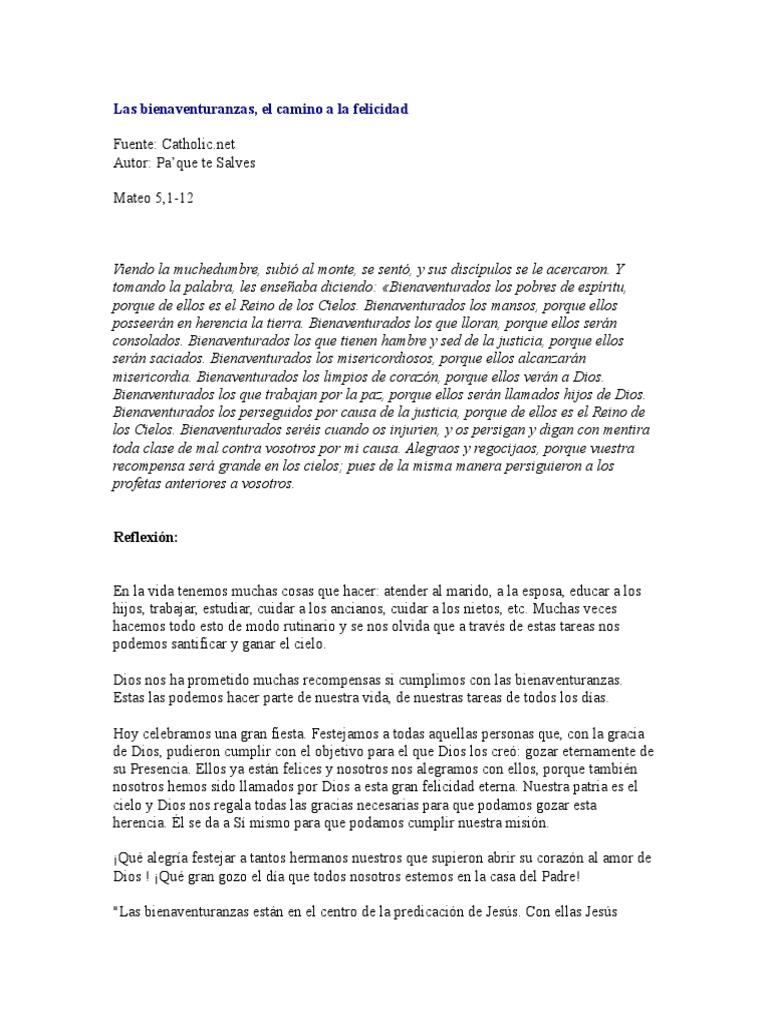 Las bienaventuranzas, el camino a la felicidad

Fuente: Catholic.net
Autor: Pa'que te Salves

Mateo 5,1-12

Viendo la muchedumbre, subió al monte, se sentó, y sus discípulos se le acercaron. Y tomando la palabra, les enseñaba diciendo: «Bienaventurados los pobres de espíritu, porque de ellos es el Reino de los Cielos. Bienaventurados los mansos, porque ellos posseerán en herencia la tierra. Bienaventurados los que lloran, porque ellos serán consolados. Bienaventurados los que tienen hambre y sed de la justicia, porque ellos serán saciados. Bienaventurados los misericordiosos, porque ellos alcanzarán misericordia. Bienaventurados los limpios de corazón, porque ellos verán a Dios. Bienaventurados los que trabajan por la paz, porque ellos serán llamados hijos de Dios. Bienaventurados los perseguidos por causa de la justicia, porque de ellos es el Reino de los Cielos. Bienaventurados seréis cuando os injurien, y os persigan y digan con mentira toda clase de mal contra vosotros por mi causa. Alegraos y regocijaos, porque vuestra recompensa será grande en los cielos; pues de la misma manera persiguieron a los profetas anteriores a vosotros.

Reflexión:

En la vida tenemos muchas cosas que hacer: atender al marido, a la esposa, educar a los hijos, trabajar, estudiar, cuidar a los ancianos, cuidar a los nietos, etc. Muchas veces hacemos todo esto de modo rutinario y se nos olvida que a través de estas tareas nos podemos santificar y ganar el cielo.

Dios nos ha prometido muchas recompensas si cumplimos con las bienaventuranzas. Estas las podemos hacer parte de nuestra vida, de nuestras tareas de todos los días.

Hoy celebramos una gran fiesta. Festejamos a todas aquellas personas que, con la gracia de Dios, pudieron cumplir con el objetivo para el que Dios los creó: gozar eternamente de su Presencia. Ellos ya están felices y nosotros nos alegramos con ellos, porque también nosotros hemos sido llamados por Dios a esta gran felicidad eterna. Nuestra patria es el cielo y Dios nos regala todas las gracias necesarias para que podamos gozar esta herencia. Él se da a Sí mismo para que podamos cumplir nuestra misión.

¡Qué alegría festejar a tantos hermanos nuestros que supieron abrir su corazón al amor de Dios ! ¡Qué gran gozo el día que todos nosotros estemos en la casa del Padre!

"Las bienaventuranzas están en el centro de la predicación de Jesús. Con ellas Jesús